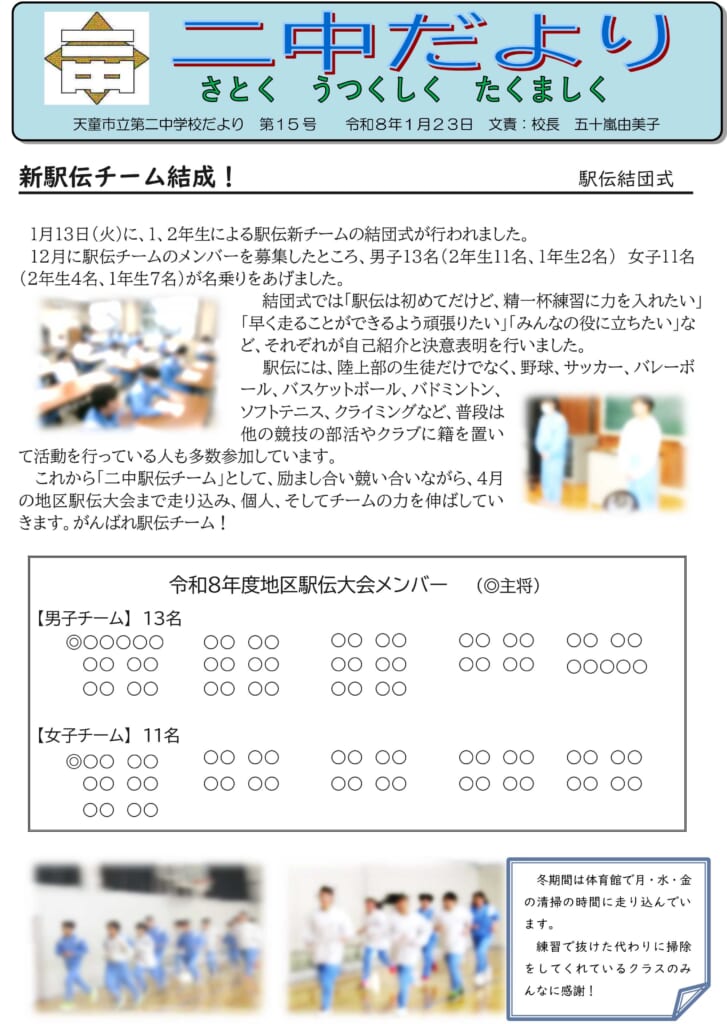 二中だより
さとく うつくしく たくましく
天童市立第二中学校だより 第15号 令和8年1月23日 文責：校長 五十嵐由美子

新駅伝チーム結成！
駅伝結団式

1月13日(火)に、1、2年生による駅伝新チームの結団式が行われました。
12月に駅伝チームのメンバーを募集したところ、男子13名(2年生11名、1年生2名) 女子11名(2年生4名、1年生7名)が名乗りをあげました。

結団式では「駅伝は初めてだけど、精一杯練習に力を入れたい」「早く走ることができるよう頑張りたい」「みんなの役に立ちたい」など、それぞれが自己紹介と決意表明を行いました。

駅伝には、陸上部の生徒だけでなく、野球、サッカー、バレーボール、バスケットボール、バドミントン、ソフトテニス、クライミングなど、普段は他の競技の部活やクラブに籍を置いて活動を行っている人も多数参加しています。

これから「二中駅伝チーム」として、励まし合い競い合いながら、4月の地区駅伝大会まで走り込み、個人、そしてチームの力を伸ばしていきます。がんばれ駅伝チーム！

令和8年度地区駅伝大会メンバー (◎主将)
【男子チーム】 13名
◎○○○○○ ○○ ○○ ○○ ○○ ○○ ○○ ○○ ○○
○○ ○○ ○○ ○○ ○○ ○○ ○○ ○○ ○○○○○
○○ ○○ ○○ ○○ ○○ ○○

【女子チーム】 11名
◎○○ ○○ ○○ ○○ ○○ ○○ ○○ ○○ ○○ ○○
○○ ○○ ○○ ○○ ○○ ○○ ○○ ○○ ○○ ○○
○○ ○○

冬期間は体育館で月・水・金の清掃の時間に走り込んでいます。
練習で抜けた代わりに掃除をしてくれているクラスのみんなに感謝！